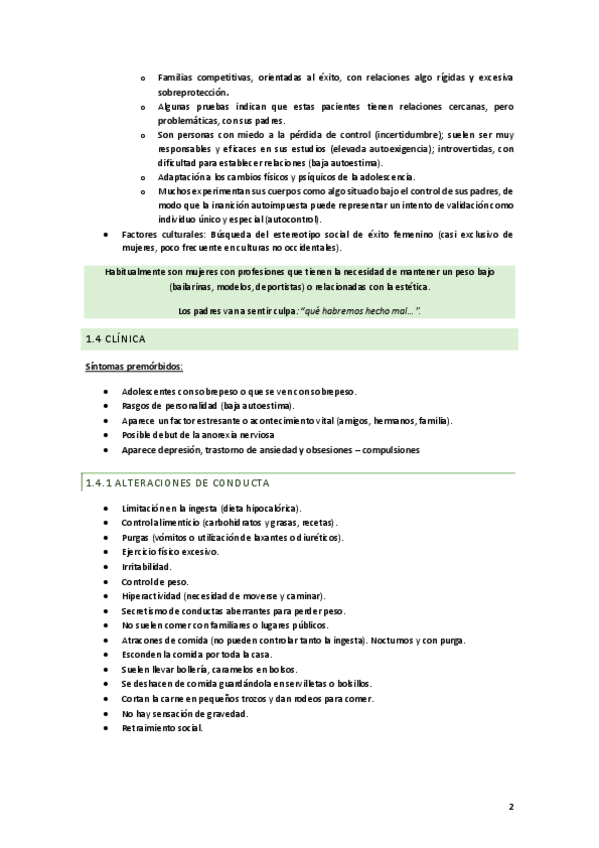 o Familias competitivas, orientadas al éxito, con relaciones algo rígidas y excesiva sobreprotección.
o Algunas pruebas indican que estas pacientes tienen relaciones cercanas, pero problemáticas, con sus padres.
o Son personas con miedo a la pérdida de control (incertidumbre); suelen ser muy responsables y eficaces en sus estudios (elevada autoexigencia); introvertidas, con dificultad para establecer relaciones (baja autoestima).
o Adaptación a los cambios físicos y psíquicos de la adolescencia.
o Muchos experimentan sus cuerpos como algo situado bajo el control de sus padres, de modo que la inanición autoimpuesta puede representar un intento de validación como individuo único y especial (autocontrol).

• Factores culturales: Búsqueda del estereotipo social de éxito femenino (casi exclusivo de mujeres, poco frecuente en culturas no occidentales).

Habitualmente son mujeres con profesiones que tienen la necesidad de mantener un peso bajo (bailarinas, modelos, deportistas) o relacionadas con la estética.

Los padres van a sentir culpa: "qué habremos hecho mal…".

1.4 CLÍNICA

Síntomas premórbidos:

• Adolescentes con sobrepeso o que se ven con sobrepeso.
• Rasgos de personalidad (baja autoestima).
• Aparece un factor estresante o acontecimiento vital (amigos, hermanos, familia).
• Posible debut de la anorexia nerviosa
• Aparece depresión, trastorno de ansiedad y obsesiones – compulsiones

1.4.1 ALTERACIONES DE CONDUCTA

• Limitación en la ingesta (dieta hipocalórica).
• Control alimenticio (carbohidratos y grasas, recetas).
• Purgas (vómitos o utilización de laxantes o diuréticos).
• Ejercicio físico excesivo.
• Irritabilidad.
• Control de peso.
• Hiperactividad (necesidad de moverse y caminar).
• Secretismo de conductas aberrantes para perder peso.
• No suelen comer con familiares o lugares públicos.
• Atracones de comida (no pueden controlar tanto la ingesta). Nocturnos y con purga.
• Esconden la comida por toda la casa.
• Suelen llevar bollería, caramelos en bolsos.
• Se deshacen de comida guardándola en servilletas o bolsillos.
• Cortan la carne en pequeños trozos y dan rodeos para comer.
• No hay sensación de gravedad.
• Retraimiento social.

2